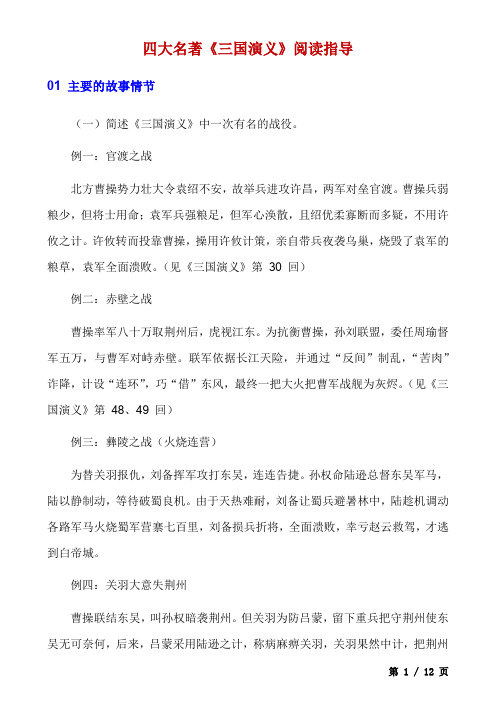 四大名著《三国演义》阅读指导

01 主要的故事情节

（一）简述《三国演义》中一次有名的战役。

例一：官渡之战

北方曹操势力壮大令袁绍不安，故举兵进攻许昌，两军对垒官渡。曹操兵弱粮少，但将士用命；袁军兵强粮足，但军心涣散，且绍优柔寡断而多疑，不用许攸之计。许攸转而投靠曹操，操用许攸计策，亲自带兵夜袭乌巢，烧毁了袁军的粮草，袁军全面溃败。（见《三国演义》第 30 回）

例二：赤壁之战

曹操率军八十万取荆州后，虎视江东。为抗衡曹操，孙刘联盟，委任周瑜督军五万，与曹军对峙赤壁。联军依据长江天险，并通过“反间”制乱，“苦肉”诈降，计设“连环”，巧“借”东风，最终一把大火把曹军战舰为灰烬。（见《三国演义》第 48、49 回）

例三：彝陵之战（火烧连营）

为替关羽报仇，刘备挥军攻打东吴，连连告捷。孙权命陆逊总督东吴军马，陆以静制动，等待破蜀良机。由于天热难耐，刘备让蜀兵避暑林中，陆趁机调动各路军马火烧蜀军营寨七百里，刘备损兵折将，全面溃败，幸亏赵云救驾，才逃到白帝城。

例四：关羽大意失荆州

曹操联结东吴，叫孙权暗袭荆州。但关羽为防吕蒙，留下重兵把守荆州使东吴无可奈何，后来，吕蒙采用陆逊之计，称病麻痹关羽，关羽果然中计，把荆州

第 1 / 12 页